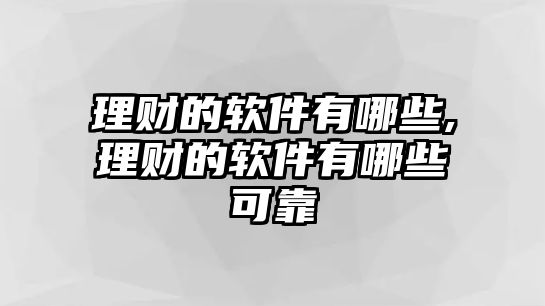 理财的软件有哪些,理财的软件有哪些可靠